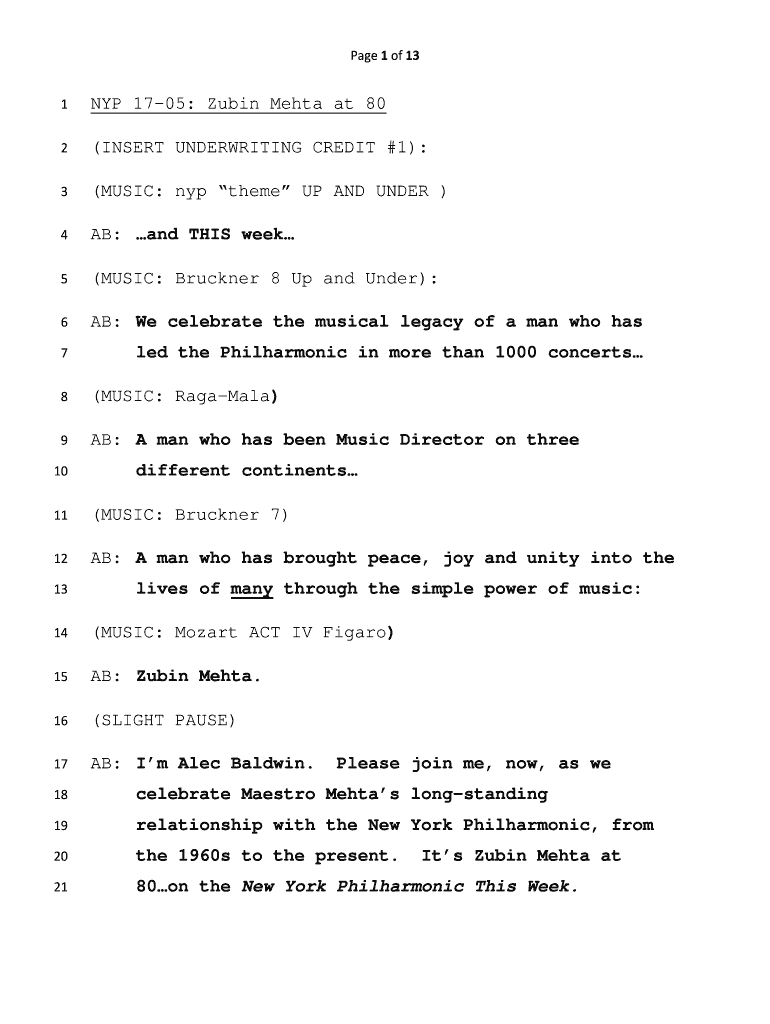 Page 1 of 13

1 NYP 17-05: Zubin Mehta at 80

2 (INSERT UNDERWRITING CREDIT #1):

3 (MUSIC: nyp "theme" UP AND UNDER )

4 AB: …and THIS week…

5 (MUSIC: Bruckner 8 Up and Under):

6 AB: We celebrate the musical legacy of a man who has
7 led the Philharmonic in more than 1000 concerts…

8 (MUSIC: Raga-Mala)

9 AB: A man who has been Music Director on three
10 different continents…

11 (MUSIC: Bruckner 7)

12 AB: A man who has brought peace, joy and unity into the
13 lives of many through the simple power of music:

14 (MUSIC: Mozart ACT IV Figaro)

15 AB: Zubin Mehta.

16 (SLIGHT PAUSE)

17 AB: I'm Alec Baldwin. Please join me, now, as we
18 celebrate Maestro Mehta's long-standing
19 relationship with the New York Philharmonic, from
20 the 1960s to the present. It's Zubin Mehta at
21 80…on the New York Philharmonic This Week.